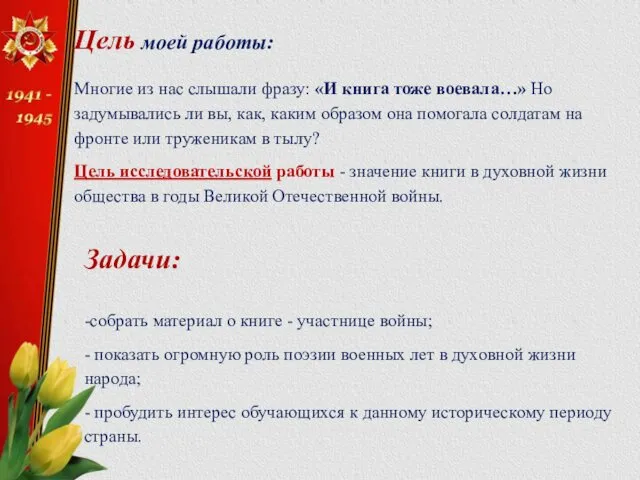 1941 - 1945

Цель моей работы:

Многие из нас слышали фразу: «И книга тоже воевала…» Но задумывались ли вы, как, каким образом она помогала солдатам на фронте или труженикам в тылу?

Цель исследовательской работы - значение книги в духовной жизни общества в годы Великой Отечественной войны.

Задачи:

-собрать материал о книге - участнице войны;

- показать огромную роль поэзии военных лет в духовной жизни народа;

- пробудить интерес обучающихся к данному историческому периоду страны.